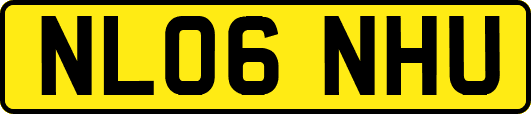 NL06 NHU